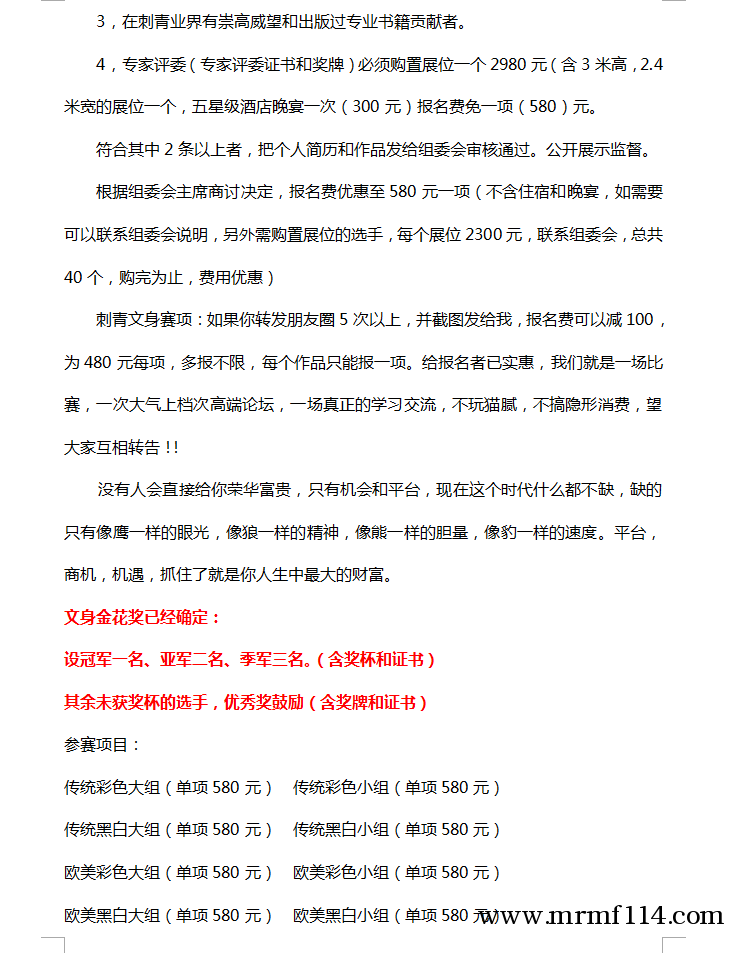 3，在刺青业界有崇高威望和出版过专业书籍贡献者。

4，专家评委（专家评委证书和奖牌）必须购置展位一个 2980 元（含 3 米高，2.4 米宽的展位一个，五星级酒店晚宴一次（300 元）报名费免一项（580）元。

符合其中 2 条以上者，把个人简历和作品发给组委会审核通过。公开展示监督。

根据组委会主席商讨决定，报名费优惠至 580 元一项（不含住宿和晚宴，如需要可以联系组委会说明，另外需购置展位的选手，每个展位 2300 元，联系组委会，总共 40 个，购完为止，费用优惠）

刺青文身赛项：如果你转发朋友圈 5 次以上，并截图发给我，报名费可以减 100，为 480 元每项，多报不限，每个作品只能报一项。给报名者已实惠，我们就是一场比赛，一次大气上档次高端论坛，一场真正的学习交流，不玩猫腻，不搞隐形消费，望大家互相转告！！

没有人会直接给你荣华富贵，只有机会和平台，现在这个时代什么都不缺，缺的只有像鹰一样的眼光，像狼一样的精神，像熊一样的胆量，像豹一样的速度。平台，商机，机遇，抓住了就是你人生中最大的财富。

文身金花奖已经确定：

设冠军一名、亚军二名、季军三名。（含奖杯和证书）

其余未获奖杯的选手，优秀奖鼓励（含奖牌和证书）

参赛项目：

传统彩色大组（单项 580 元） 传统彩色小组（单项 580 元）

传统黑白大组（单项 580 元） 传统黑白小组（单项 580 元）

欧美彩色大组（单项 580 元） 欧美彩色小组（单项 580 元）

欧美黑白大组（单项 580 元） 欧美黑白小组（单项 580 元）

www.mrmf114.com